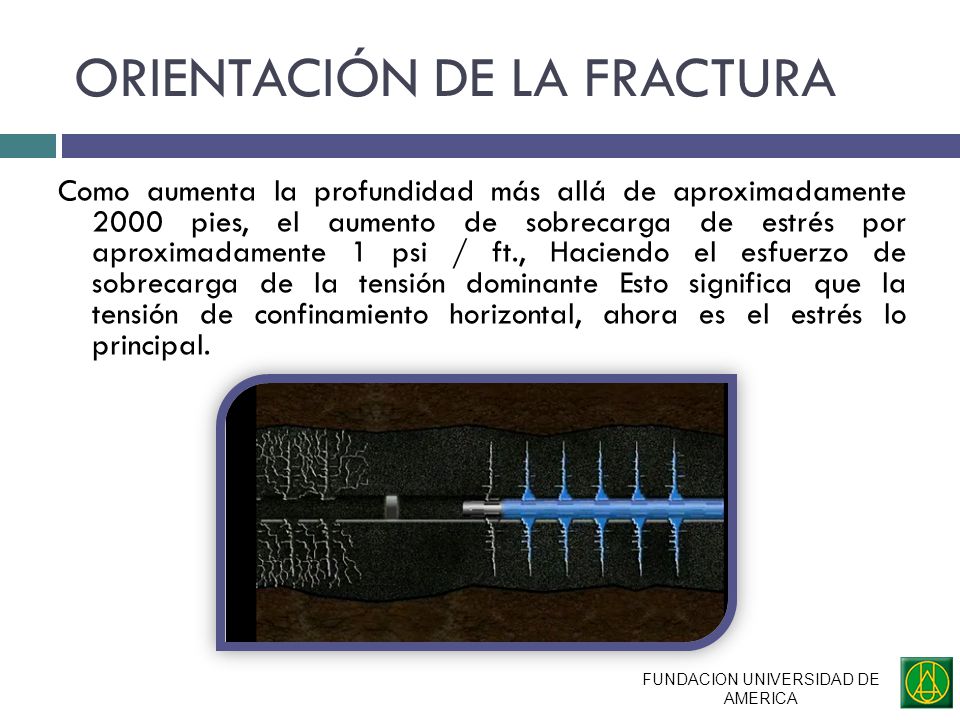 ORIENTACIÓN DE LA FRACTURA

Como aumenta la profundidad más allá de aproximadamente 2000 pies, el aumento de sobrecarga de estrés por aproximadamente 1 psi / ft., Haciendo el esfuerzo de sobrecarga de la tensión dominante Esto significa que la tensión de confinamiento horizontal, ahora es el estrés lo principal.

FUNDACION UNIVERSIDAD DE AMERICA